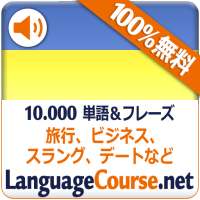 100%無料

10.000 単語&フレーズ
旅行、ビジネス、スラング、デートなど

LanguageCourse.net